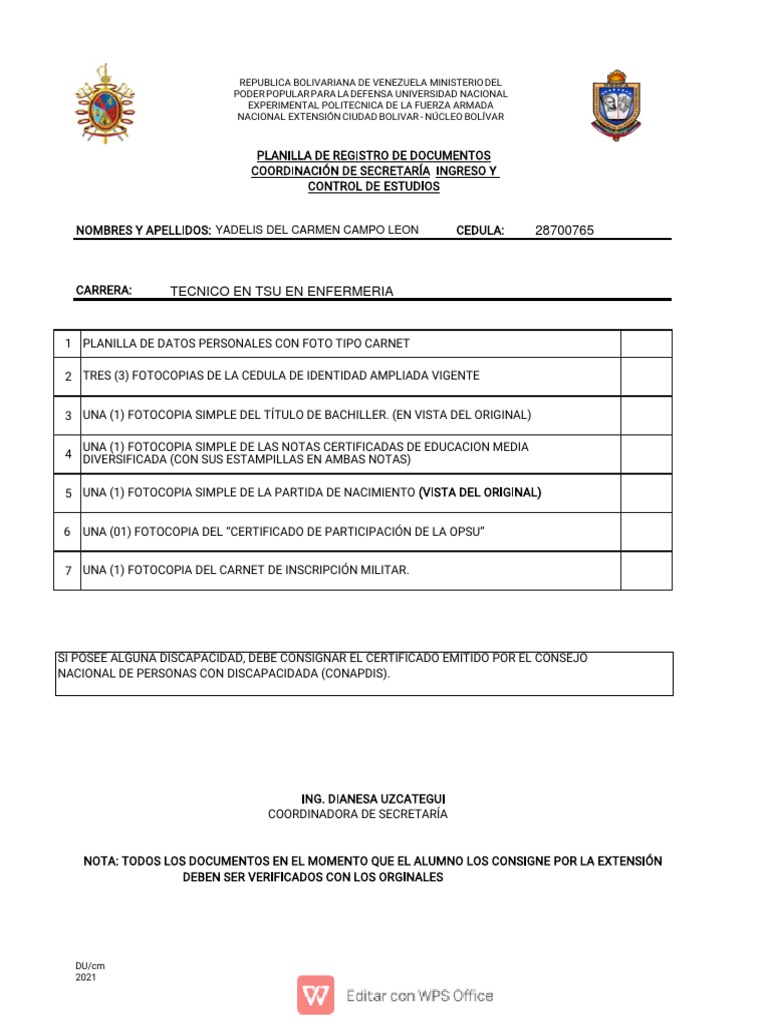 REPUBLICA BOLIVARIANA DE VENEZUELA MINISTERIO DEL PODER POPULAR PARA LA DEFENSA UNIVERSIDAD NACIONAL EXPERIMENTAL POLITECNICA DE LA FUERZA ARMADA NACIONAL EXTENSIÓN CIUDAD BOLIVAR - NÚCLEO BOLÍVAR

PLANILLA DE REGISTRO DE DOCUMENTOS
COORDINACIÓN DE SECRETARÍA INGRESO Y CONTROL DE ESTUDIOS

NOMBRES Y APELLIDOS: YADELIS DEL CARMEN CAMPO LEON CEDULA: 28700765

CARRERA: TECNICO EN TSU EN ENFERMERIA

| 1 | PLANILLA DE DATOS PERSONALES CON FOTO TIPO CARNET | |
|---|---|---|
| 2 | TRES (3) FOTOCOPIAS DE LA CEDULA DE IDENTIDAD AMPLIADA VIGENTE | |
| 3 | UNA (1) FOTOCOPIA SIMPLE DEL TÍTULO DE BACHILLER. (EN VISTA DEL ORIGINAL) | |
| 4 | UNA (1) FOTOCOPIA SIMPLE DE LAS NOTAS CERTIFICADAS DE EDUCACION MEDIA DIVERSIFICADA (CON SUS ESTAMPILLAS EN AMBAS NOTAS) | |
| 5 | UNA (1) FOTOCOPIA SIMPLE DE LA PARTIDA DE NACIMIENTO (VISTA DEL ORIGINAL) | |
| 6 | UNA (01) FOTOCOPIA DEL "CERTIFICADO DE PARTICIPACIÓN DE LA OPSU" | |
| 7 | UNA (1) FOTOCOPIA DEL CARNET DE INSCRIPCIÓN MILITAR. | |

SI POSEE ALGUNA DISCAPACIDAD, DEBE CONSIGNAR EL CERTIFICADO EMITIDO POR EL CONSEJO NACIONAL DE PERSONAS CON DISCAPACIDADA (CONAPDIS).

ING. DIANESA UZCATEGUI
COORDINADORA DE SECRETARÍA

NOTA: TODOS LOS DOCUMENTOS EN EL MOMENTO QUE EL ALUMNO LOS CONSIGNE POR LA EXTENSIÓN DEBEN SER VERIFICADOS CON LOS ORGINALES

DU/cm
2021

Editar con WPS Office